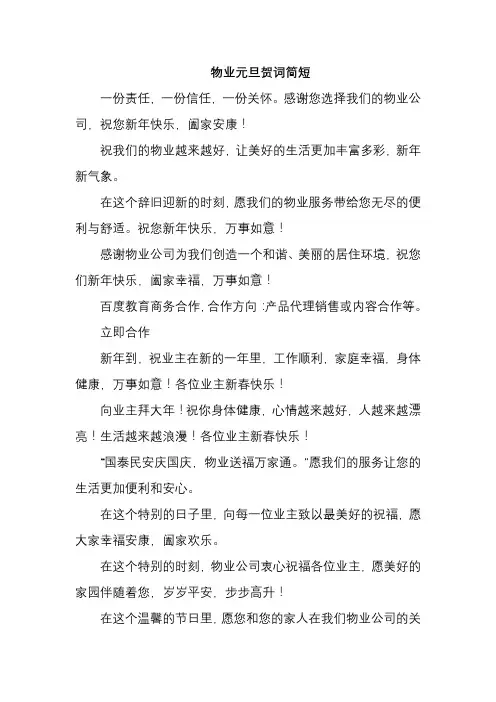 物业元旦贺词简短

一份责任，一份信任，一份关怀。感谢您选择我们的物业公司，祝您新年快乐，阖家安康！

祝我们的物业越来越好，让美好的生活更加丰富多彩，新年新气象。

在这个辞旧迎新的时刻，愿我们的物业服务带给您无尽的便利与舒适。祝您新年快乐，万事如意！

感谢物业公司为我们创造一个和谐、美丽的居住环境，祝您们新年快乐，阖家幸福，万事如意！

百度教育商务合作，合作方向：产品代理销售或内容合作等。

立即合作

新年到，祝业主在新的一年里，工作顺利，家庭幸福，身体健康，万事如意！各位业主新春快乐！

向业主拜大年！祝你身体健康，心情越来越好，人越来越漂亮！生活越来越浪漫！各位业主新春快乐！

“国泰民安庆国庆，物业送福万家通。”愿我们的服务让您的生活更加便利和安心。

在这个特别的日子里，向每一位业主致以最美好的祝福，愿大家幸福安康，阖家欢乐。

在这个特别的时刻，物业公司衷心祝福各位业主，愿美好的家园伴随着您，岁岁平安，步步高升！

在这个温馨的节日里，愿您和您的家人在我们物业公司的关